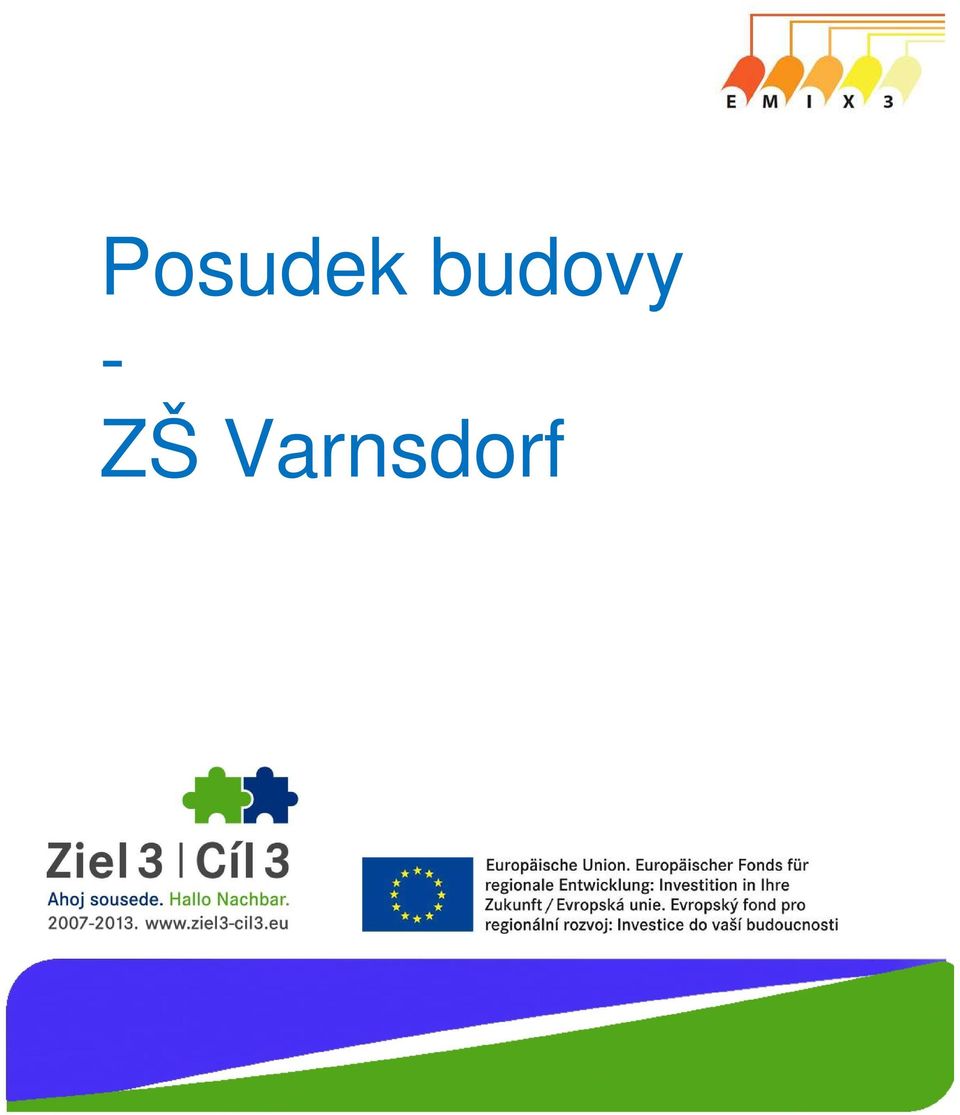 E M I X 3

Posudek budovy
-
ZŠ Varnsdorf

Ziel 3 | Cíl 3
Ahoj sousede. Hallo Nachbar.
2007-2013. www.ziel3-cil3.eu

Europäische Union. Europäischer Fonds für regionale Entwicklung: Investition in Ihre Zukunft / Evropská unie. Evropský fond pro regionální rozvoj: Investice do vaší budoucnosti